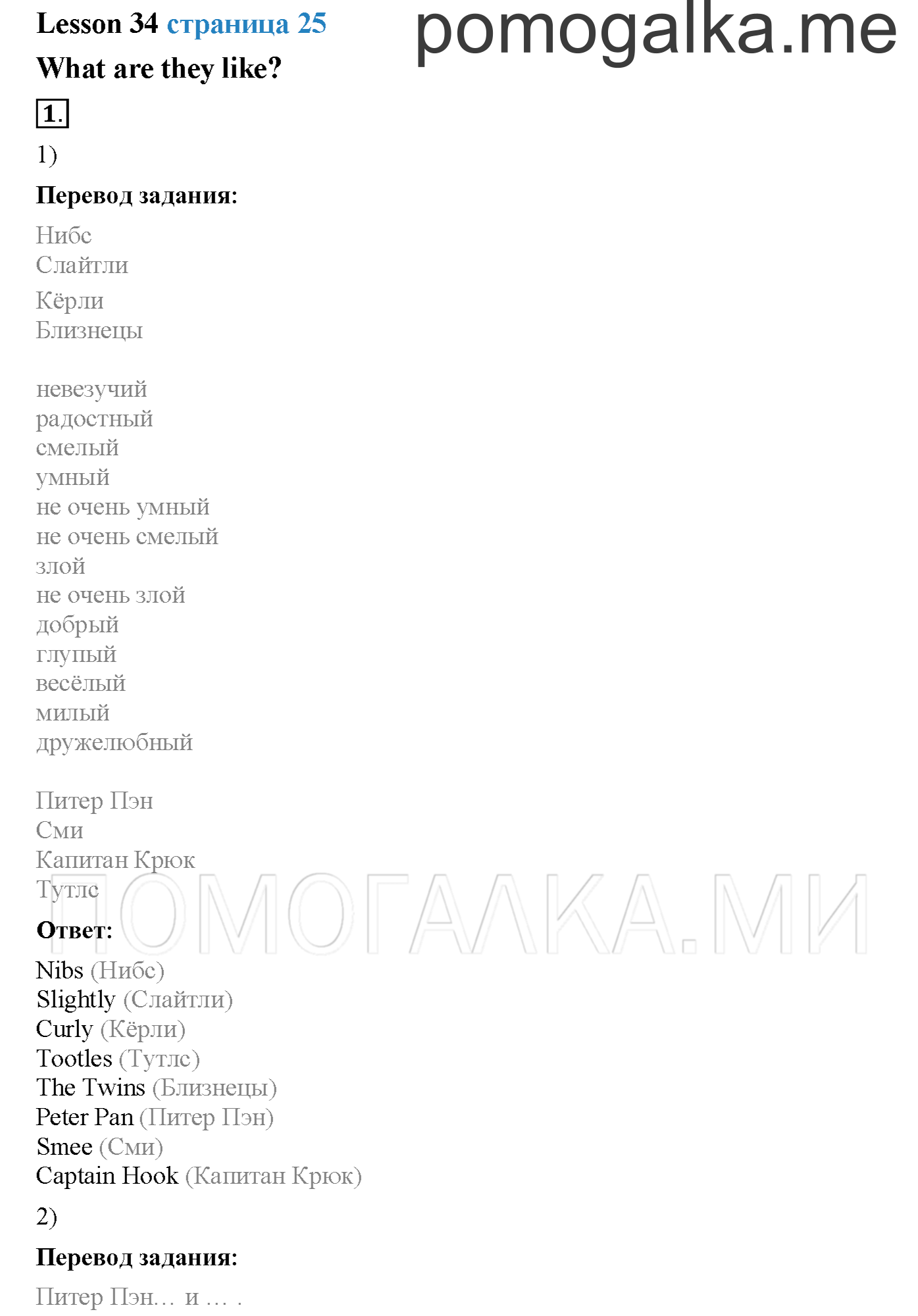 Lesson 34 страница 25

pomogalka.me

What are they like?

1.

1)

Перевод задания:

Нибс
Слайтли
Кёрли
Близнецы

невезучий
радостный
смелый
умный
не очень умный
не очень смелый
злой
не очень злой
добрый
глупый
весёлый
милый
дружелюбный

Питер Пэн
Сми
Капитан Крюк
Тутлс

ПОМОГАЛКА.МИ

Ответ:

Nibs (Нибс)
Slightly (Слайтли)
Curly (Кёрли)
Tootles (Тутлс)
The Twins (Близнецы)
Peter Pan (Питер Пэн)
Smee (Сми)
Captain Hook (Капитан Крюк)

2)

Перевод задания:

Питер Пэн… и … .